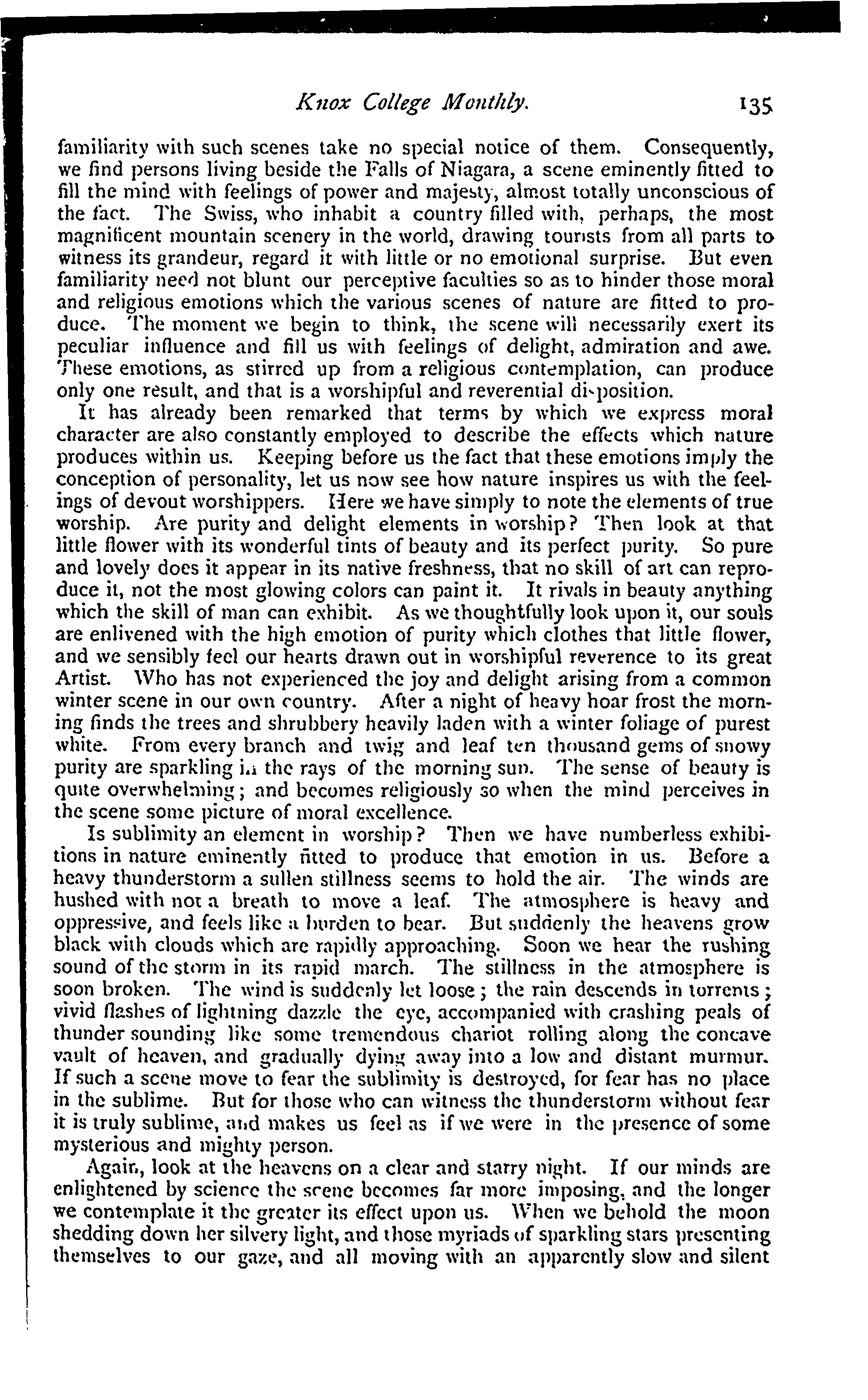 Knox College Monthly. 135

familiarity with such scenes take no special notice of them. Consequently, we find persons living beside the Falls of Niagara, a scene eminently fitted to fill the mind with feelings of power and majesty, almost totally unconscious of the fact. The Swiss, who inhabit a country filled with, perhaps, the most magnificent mountain scenery in the world, drawing tourists from all parts to witness its grandeur, regard it with little or no emotional surprise. But even familiarity need not blunt our perceptive faculties so as to hinder those moral and religious emotions which the various scenes of nature are fitted to produce. The moment we begin to think, the scene will necessarily exert its peculiar influence and fill us with feelings of delight, admiration and awe. These emotions, as stirred up from a religious contemplation, can produce only one result, and that is a worshipful and reverential disposition.

It has already been remarked that terms by which we express moral character are also constantly employed to describe the effects which nature produces within us. Keeping before us the fact that these emotions imply the conception of personality, let us now see how nature inspires us with the feelings of devout worshippers. Here we have simply to note the elements of true worship. Are purity and delight elements in worship? Then look at that little flower with its wonderful tints of beauty and its perfect purity. So pure and lovely does it appear in its native freshness, that no skill of art can reproduce it, not the most glowing colors can paint it. It rivals in beauty anything which the skill of man can exhibit. As we thoughtfully look upon it, our souls are enlivened with the high emotion of purity which clothes that little flower, and we sensibly feel our hearts drawn out in worshipful reverence to its great Artist. Who has not experienced the joy and delight arising from a common winter scene in our own country. After a night of heavy hoar frost the morning finds the trees and shrubbery heavily laden with a winter foliage of purest white. From every branch and twig and leaf ten thousand gems of snowy purity are sparkling in the rays of the morning sun. The sense of beauty is quite overwhelming; and becomes religiously so when the mind perceives in the scene some picture of moral excellence.

Is sublimity an element in worship? Then we have numberless exhibitions in nature eminently fitted to produce that emotion in us. Before a heavy thunderstorm a sullen stillness seems to hold the air. The winds are hushed with not a breath to move a leaf. The atmosphere is heavy and oppressive, and feels like a burden to bear. But suddenly the heavens grow black with clouds which are rapidly approaching. Soon we hear the rushing sound of the storm in its rapid march. The stillness in the atmosphere is soon broken. The wind is suddenly let loose; the rain descends in torrents; vivid flashes of lightning dazzle the eye, accompanied with crashing peals of thunder sounding like some tremendous chariot rolling along the concave vault of heaven, and gradually dying away into a low and distant murmur. If such a scene move to fear the sublimity is destroyed, for fear has no place in the sublime. But for those who can witness the thunderstorm without fear it is truly sublime, and makes us feel as if we were in the presence of some mysterious and mighty person.

Again, look at the heavens on a clear and starry night. If our minds are enlightened by science the scene becomes far more imposing, and the longer we contemplate it the greater its effect upon us. When we behold the moon shedding down her silvery light, and those myriads of sparkling stars presenting themselves to our gaze, and all moving with an apparently slow and silent